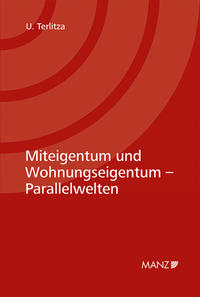 U. Terlitza

Miteigentum und Wohnungseigentum – Parallelwelten

MANZ